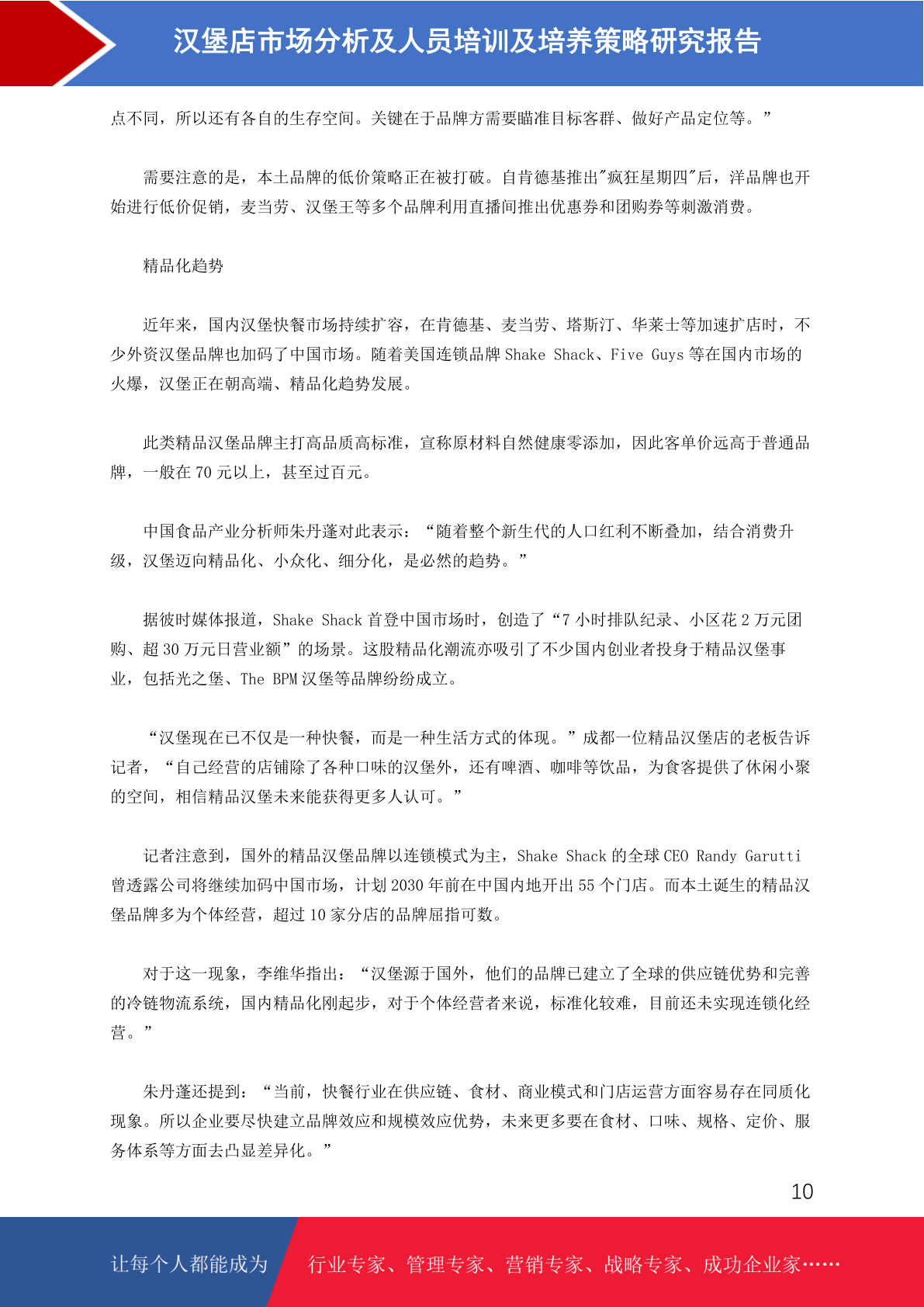 汉堡店市场分析及人员培训及培养策略研究报告

点不同，所以还有各自的生存空间。关键在于品牌方需要瞄准目标客群、做好产品定位等。”

需要注意的是，本土品牌的低价策略正在被打破。自肯德基推出"疯狂星期四"后，洋品牌也开始进行低价促销，麦当劳、汉堡王等多个品牌利用直播间推出优惠券和团购券等刺激消费。

精品化趋势

近年来，国内汉堡快餐市场持续扩容，在肯德基、麦当劳、塔斯汀、华莱士等加速扩店时，不少外资汉堡品牌也加码了中国市场。随着美国连锁品牌 Shake Shack、Five Guys 等在国内市场的火爆，汉堡正在朝高端、精品化趋势发展。

此类精品汉堡品牌主打高品质高标准，宣称原材料自然健康零添加，因此客单价远高于普通品牌，一般在 70 元以上，甚至过百元。

中国食品产业分析师朱丹蓬对此表示：“随着整个新生代的人口红利不断叠加，结合消费升级，汉堡迈向精品化、小众化、细分化，是必然的趋势。”

据彼时媒体报道，Shake Shack 首登中国市场时，创造了“7 小时排队纪录、小区花 2 万元团购、超 30 万元日营业额”的场景。这股精品化潮流亦吸引了不少国内创业者投身于精品汉堡事业，包括光之堡、The BPM 汉堡等品牌纷纷成立。

“汉堡现在已不仅是一种快餐，而是一种生活方式的体现。”成都一位精品汉堡店的老板告诉记者，“自己经营的店铺除了各种口味的汉堡外，还有啤酒、咖啡等饮品，为食客提供了休闲小聚的空间，相信精品汉堡未来能获得更多人认可。”

记者注意到，国外的精品汉堡品牌以连锁模式为主，Shake Shack 的全球 CEO Randy Garutti 曾透露公司将继续加码中国市场，计划 2030 年前在中国内地开出 55 个门店。而本土诞生的精品汉堡品牌多为个体经营，超过 10 家分店的品牌屈指可数。

对于这一现象，李维华指出：“汉堡源于国外，他们的品牌已建立了全球的供应链优势和完善的冷链物流系统，国内精品化刚起步，对于个体经营者来说，标准化较难，目前还未实现连锁化经营。”

朱丹蓬还提到：“当前，快餐行业在供应链、食材、商业模式和门店运营方面容易存在同质化现象。所以企业要尽快建立品牌效应和规模效应优势，未来更多要在食材、口味、规格、定价、服务体系等方面去凸显差异化。”

10

让每个人都能成为 行业专家、管理专家、营销专家、战略专家、成功企业家……